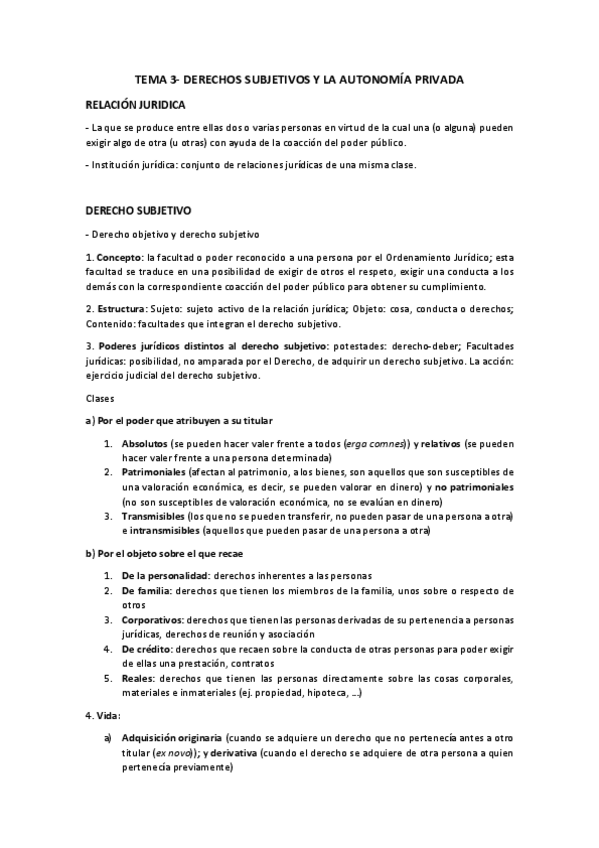 TEMA 3- DERECHOS SUBJETIVOS Y LA AUTONOMÍA PRIVADA

RELACIÓN JURIDICA

- La que se produce entre ellas dos o varias personas en virtud de la cual una (o alguna) pueden exigir algo de otra (u otras) con ayuda de la coacción del poder público.

- Institución jurídica: conjunto de relaciones jurídicas de una misma clase.

DERECHO SUBJETIVO

- Derecho objetivo y derecho subjetivo

1. Concepto: la facultad o poder reconocido a una persona por el Ordenamiento Jurídico; esta facultad se traduce en una posibilidad de exigir de otros el respeto, exigir una conducta a los demás con la correspondiente coacción del poder público para obtener su cumplimiento.

2. Estructura: Sujeto: sujeto activo de la relación jurídica; Objeto: cosa, conducta o derechos; Contenido: facultades que integran el derecho subjetivo.

3. Poderes jurídicos distintos al derecho subjetivo: potestades: derecho-deber; Facultades jurídicas: posibilidad, no amparada por el Derecho, de adquirir un derecho subjetivo. La acción: ejercicio judicial del derecho subjetivo.

Clases

a) Por el poder que atribuyen a su titular

1. Absolutos (se pueden hacer valer frente a todos (erga comnes)) y relativos (se pueden hacer valer frente a una persona determinada)
2. Patrimoniales (afectan al patrimonio, a los bienes, son aquellos que son susceptibles de una valoración económica, es decir, se pueden valorar en dinero) y no patrimoniales (no son susceptibles de valoración económica, no se evalúan en dinero)
3. Transmisibles (los que no se pueden transferir, no pueden pasar de una persona a otra) e intransmisibles (aquellos que pueden pasar de una persona a otra)

b) Por el objeto sobre el que recae

1. De la personalidad: derechos inherentes a las personas
2. De familia: derechos que tienen los miembros de la familia, unos sobre o respecto de otros
3. Corporativos: derechos que tienen las personas derivadas de su pertenencia a personas jurídicas, derechos de reunión y asociación
4. De crédito: derechos que recaen sobre la conducta de otras personas para poder exigir de ellas una prestación, contratos
5. Reales: derechos que tienen las personas directamente sobre las cosas corporales, materiales e inmateriales (ej. propiedad, hipoteca, ...)

4. Vida:

a) Adquisición originaria (cuando se adquiere un derecho que no pertenecía antes a otro titular (ex novo)); y derivativa (cuando el derecho se adquiere de otra persona a quien pertenecía previamente)